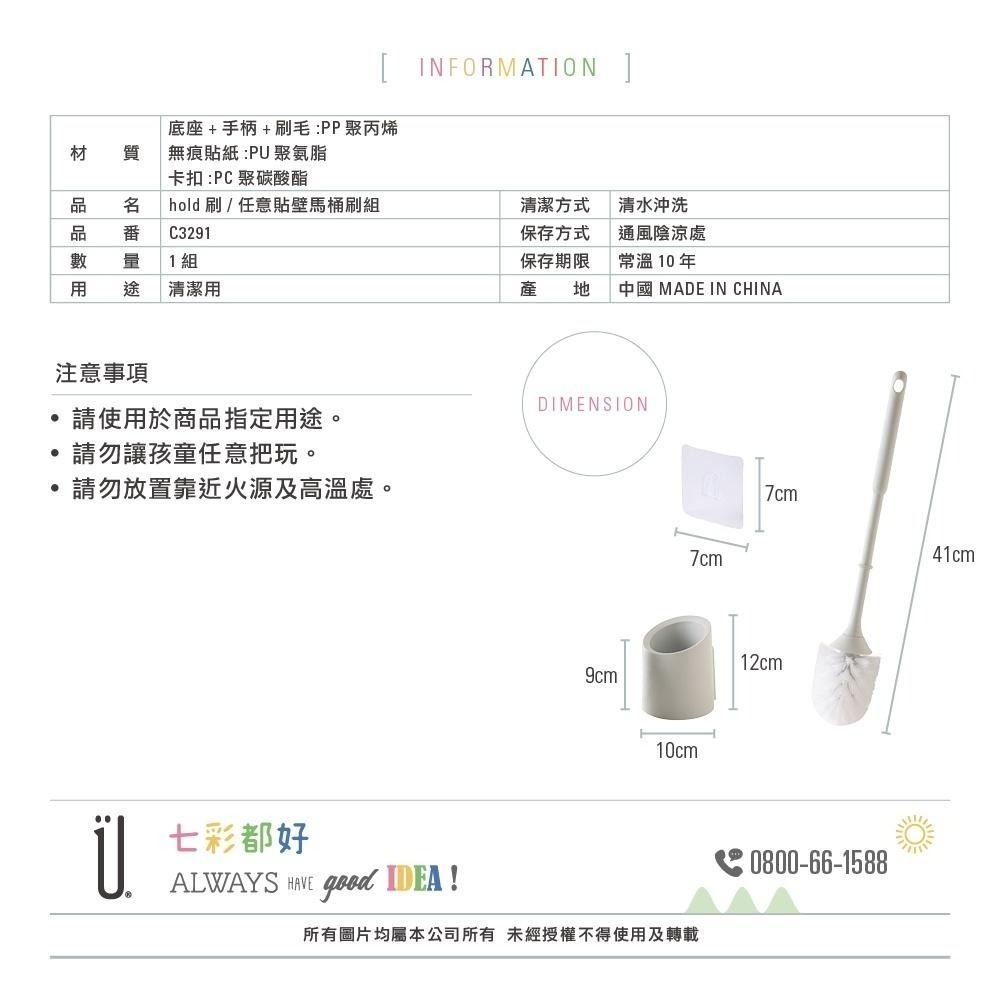 [ INFORMATION ]

| 材　質 | 底座 + 手柄 + 刷毛 :PP 聚丙烯<br>無痕貼紙 :PU 聚氨脂<br>卡扣 :PC 聚碳酸酯 | | |
|---|---|---|---|
| 品　名 | hold 刷 / 任意貼壁馬桶刷組 | 清潔方式 | 清水沖洗 |
| 品　番 | C3291 | 保存方式 | 通風陰涼處 |
| 數　量 | 1 組 | 保存期限 | 常溫 10 年 |
| 用　途 | 清潔用 | 產　地 | 中國 MADE IN CHINA |

注意事項
• 請使用於商品指定用途。
• 請勿讓孩童任意把玩。
• 請勿放置靠近火源及高溫處。

DIMENSION

7cm
7cm
41cm
9cm
12cm
10cm

Ü
七彩都好
ALWAYS HAVE good IDEA !
0800-66-1588

所有圖片均屬本公司所有 未經授權不得使用及轉載